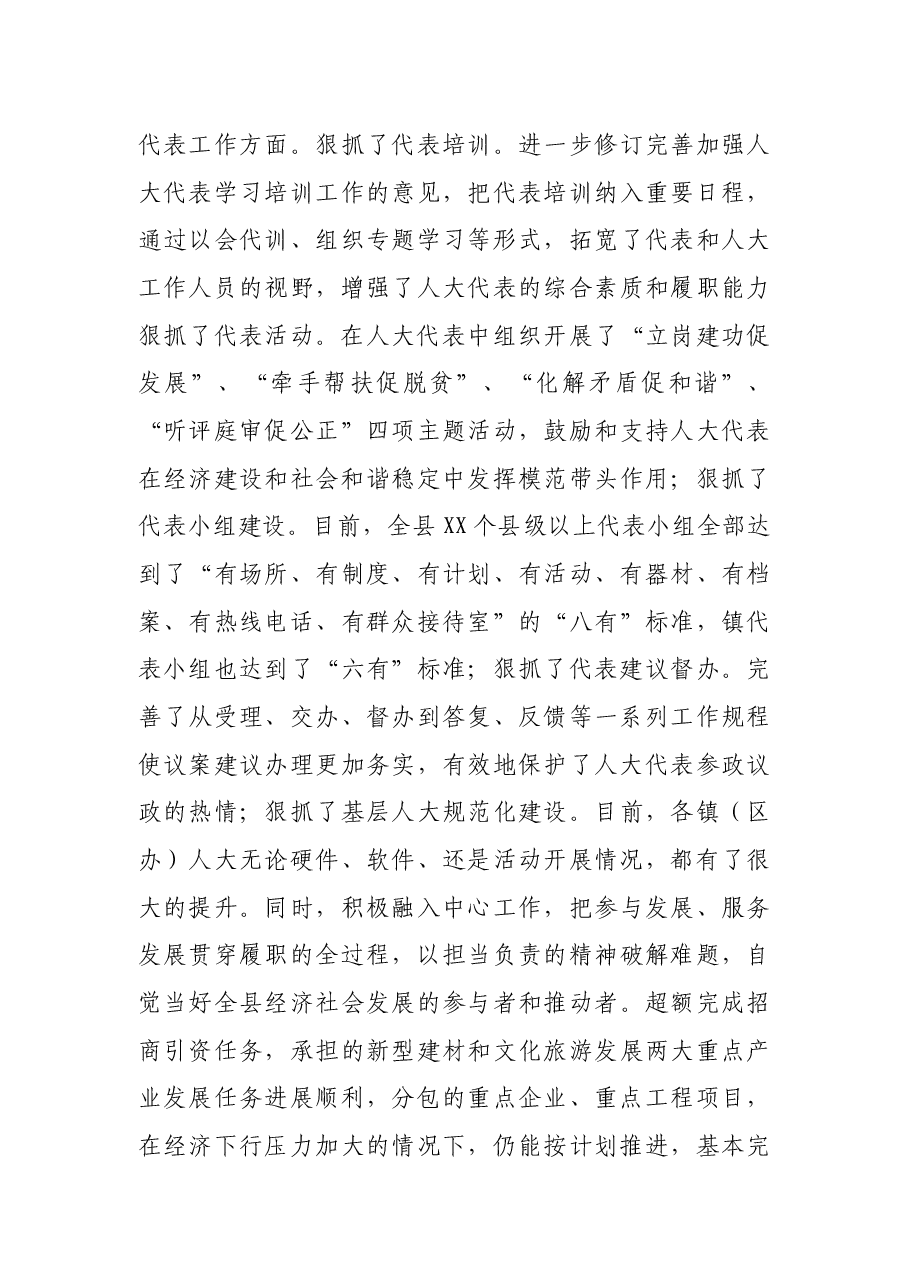 代表工作方面。狠抓了代表培训。进一步修订完善加强人大代表学习培训工作的意见，把代表培训纳入重要日程，通过以会代训、组织专题学习等形式，拓宽了代表和人大工作人员的视野，增强了人大代表的综合素质和履职能力狠抓了代表活动。在人大代表中组织开展了“立岗建功促发展”、“牵手帮扶促脱贫”、“化解矛盾促和谐”、“听评庭审促公正”四项主题活动，鼓励和支持人大代表在经济建设和社会和谐稳定中发挥模范带头作用；狠抓了代表小组建设。目前，全县XX个县级以上代表小组全部达到了“有场所、有制度、有计划、有活动、有器材、有档案、有热线电话、有群众接待室”的“八有”标准，镇代表小组也达到了“六有”标准；狠抓了代表建议督办。完善了从受理、交办、督办到答复、反馈等一系列工作规程使议案建议办理更加务实，有效地保护了人大代表参政议政的热情；狠抓了基层人大规范化建设。目前，各镇（区办）人大无论硬件、软件、还是活动开展情况，都有了很大的提升。同时，积极融入中心工作，把参与发展、服务发展贯穿履职的全过程，以担当负责的精神破解难题，自觉当好全县经济社会发展的参与者和推动者。超额完成招商引资任务，承担的新型建材和文化旅游发展两大重点产业发展任务进展顺利，分包的重点企业、重点工程项目，在经济下行压力加大的情况下，仍能按计划推进，基本完